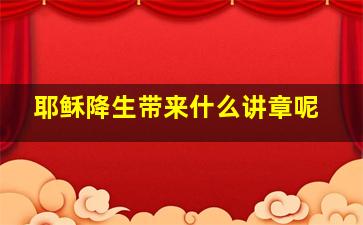 耶稣降生带来什么讲章呢